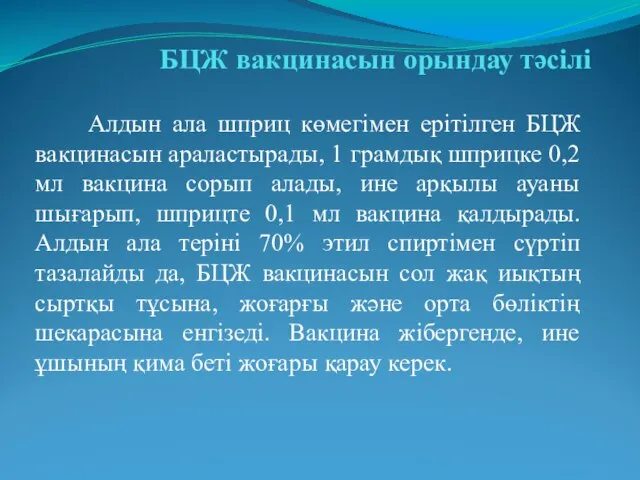 БЦЖ вакцинасын орындау тәсілі

Алдын ала шприц көмегімен ерітілген БЦЖ вакцинасын араластырады, 1 грамдық шприцке 0,2 мл вакцина сорып алады, ине арқылы ауаны шығарып, шприцте 0,1 мл вакцина қалдырады. Алдын ала теріні 70% этил спиртімен сүртіп тазалайды да, БЦЖ вакцинасын сол жақ иықтың сыртқы тұсына, жоғарғы және орта бөліктің шекарасына енгізеді. Вакцина жібергенде, ине ұшының қима беті жоғары қарау керек.